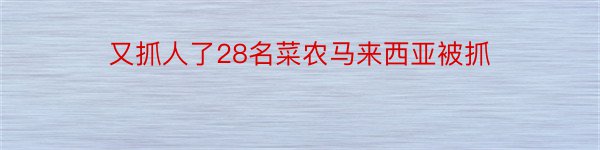 又抓人了28名菜农马来西亚被抓